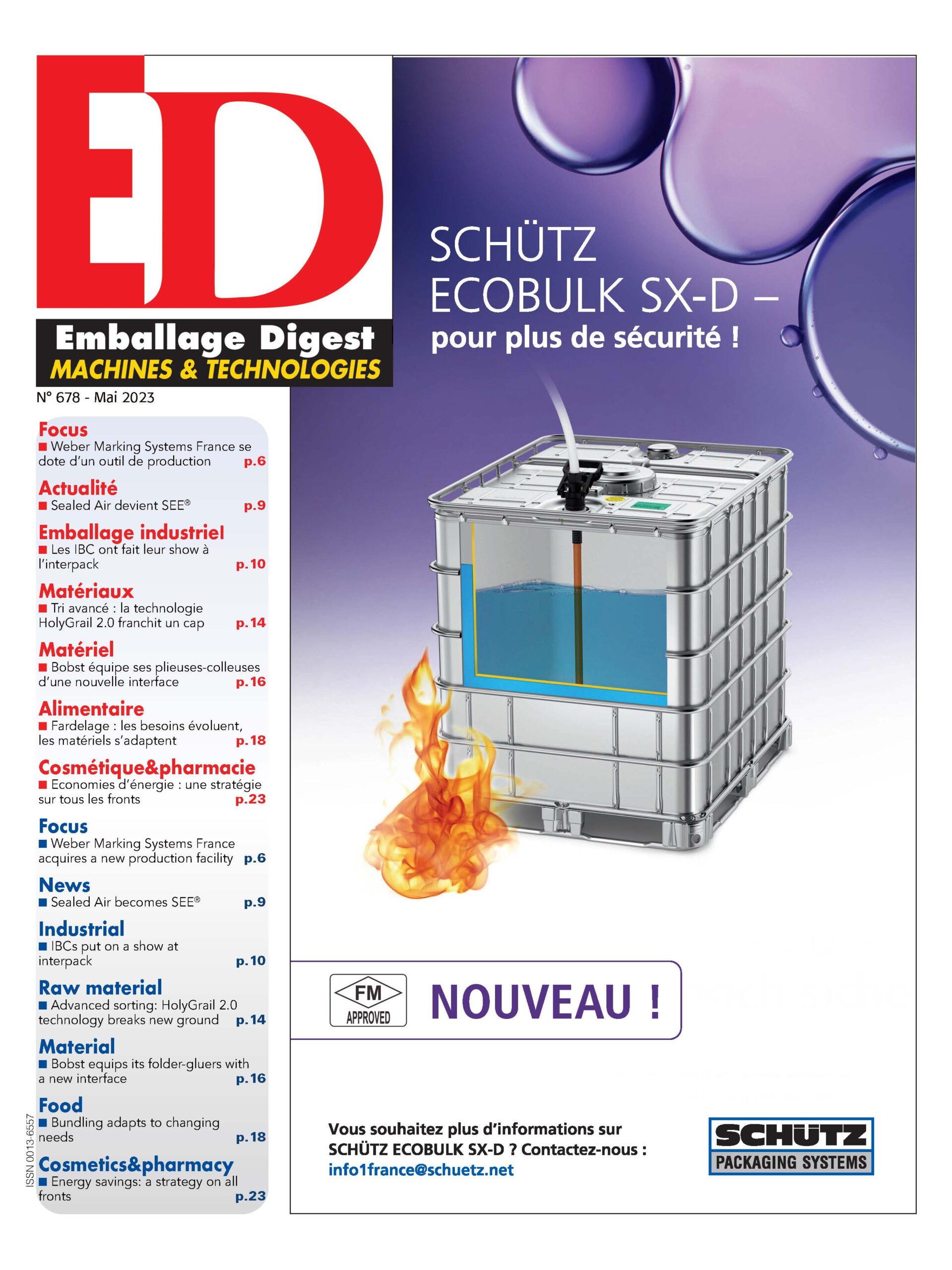 ED

Emballage Digest
MACHINES & TECHNOLOGIES

N° 678 - Mai 2023

Focus
■ Weber Marking Systems France se dote d'un outil de production p.6

Actualité
■ Sealed Air devient SEE® p.9

Emballage industriel
■ Les IBC ont fait leur show à l'interpack p.10

Matériaux
■ Tri avancé : la technologie HolyGrail 2.0 franchit un cap p.14

Matériel
■ Bobst équipe ses plieuses-colleuses d'une nouvelle interface p.16

Alimentaire
■ Fardelage : les besoins évoluent, les matériels s'adaptent p.18

Cosmétique&pharmacie
■ Economies d'énergie : une stratégie sur tous les fronts p.23

Focus
■ Weber Marking Systems France acquires a new production facility p.6

News
■ Sealed Air becomes SEE® p.9

Industrial
■ IBCs put on a show at interpack p.10

Raw material
■ Advanced sorting: HolyGrail 2.0 technology breaks new ground p.14

Material
■ Bobst equips its folder-gluers with a new interface p.16

Food
■ Bundling adapts to changing needs p.18

Cosmetics&pharmacy
■ Energy savings: a strategy on all fronts p.23

ISSN 0013-6557

SCHÜTZ
ECOBULK SX-D –
pour plus de sécurité !

FM APPROVED

NOUVEAU !

Vous souhaitez plus d'informations sur SCHÜTZ ECOBULK SX-D ? Contactez-nous :
info1france@schuetz.net

SCHÜTZ
PACKAGING SYSTEMS